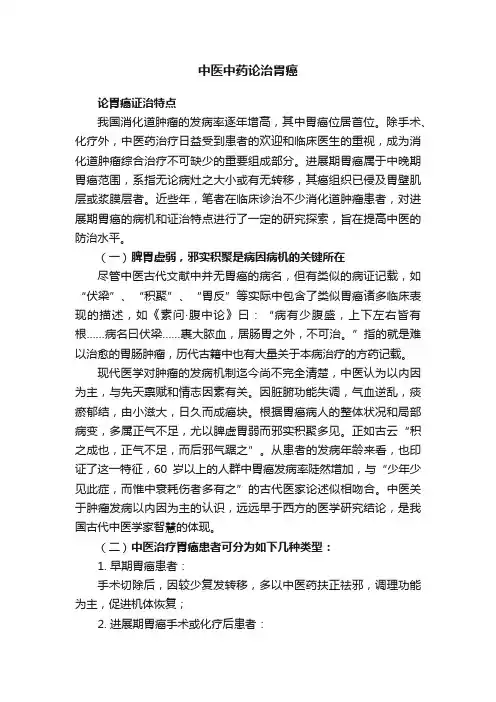 中医中药论治胃癌

论胃癌证治特点

我国消化道肿瘤的发病率逐年增高，其中胃癌位居首位。除手术、化疗外，中医药治疗日益受到患者的欢迎和临床医生的重视，成为消化道肿瘤综合治疗不可缺少的重要组成部分。进展期胃癌属于中晚期胃癌范围，系指无论病灶之大小或有无转移，其癌组织已侵及胃壁肌层或浆膜层者。近些年，笔者在临床诊治不少消化道肿瘤患者，对进展期胃癌的病机和证治特点进行了一定的研究探索，旨在提高中医的防治水平。

（一）脾胃虚弱，邪实积聚是病因病机的关键所在

尽管中医古代文献中并无胃癌的病名，但有类似的病证记载，如“伏梁”、“积聚”、“胃反”等实际中包含了类似胃癌诸多临床表现的描述，如《素问·腹中论》曰：“病有少腹盛，上下左右皆有根……病名曰伏梁……裹大脓血，居肠胃之外，不可治。”指的就是难以治愈的胃肠肿瘤，历代古籍中也有大量关于本病治疗的方药记载。

现代医学对肿瘤的发病机制迄今尚不完全清楚，中医认为以内因为主，与先天禀赋和情志因素有关。因脏腑功能失调，气血逆乱，痰瘀郁结，由小滋大，日久而成癌块。根据胃癌病人的整体状况和局部病变，多属正气不足，尤以脾虚胃弱而邪实积聚多见。正如古云“积之成也，正气不足，而后邪气踞之”。从患者的发病年龄来看，也印证了这一特征，60 岁以上的人群中胃癌发病率陡然增加，与“少年少见此症，而惟中衰耗伤者多有之”的古代医家论述似相吻合。中医关于肿瘤发病以内因为主的认识，远远早于西方的医学研究结论，是我国古代中医学家智慧的体现。

（二）中医治疗胃癌患者可分为如下几种类型：

1. 早期胃癌患者：

手术切除后，因较少复发转移，多以中医药扶正祛邪，调理功能为主，促进机体恢复；

2. 进展期胃癌手术或化疗后患者：